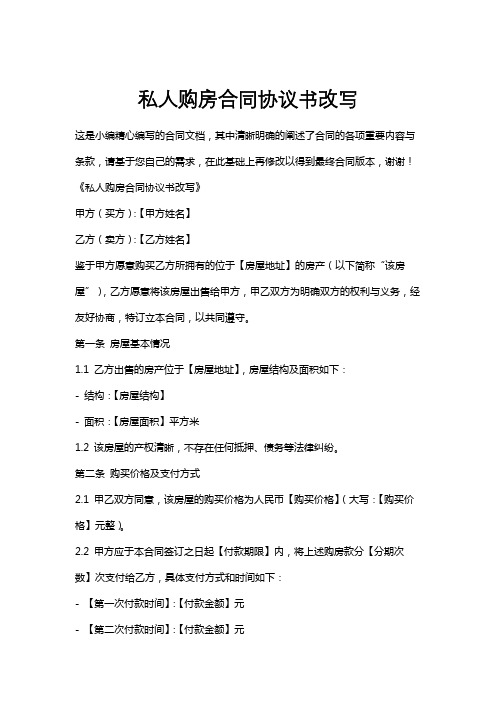 私人购房合同协议书改写

这是小编精心编写的合同文档，其中清晰明确的阐述了合同的各项重要内容与条款，请基于您自己的需求，在此基础上再修改以得到最终合同版本，谢谢！

《私人购房合同协议书改写》

甲方（买方）:【甲方姓名】

乙方（卖方）:【乙方姓名】

鉴于甲方愿意购买乙方所拥有的位于【房屋地址】的房产（以下简称“该房屋”），乙方愿意将该房屋出售给甲方，甲乙双方为明确双方的权利与义务，经友好协商，特订立本合同，以共同遵守。

第一条 房屋基本情况

1.1 乙方出售的房产位于【房屋地址】，房屋结构及面积如下：

- 结构：【房屋结构】

- 面积：【房屋面积】平方米

1.2 该房屋的产权清晰，不存在任何抵押、债务等法律纠纷。

第二条 购买价格及支付方式

2.1 甲乙双方同意，该房屋的购买价格为人民币【购买价格】（大写：【购买价格】元整）。

2.2 甲方应于本合同签订之日起【付款期限】内，将上述购房款分【分期次数】次支付给乙方，具体支付方式和时间如下：

- 【第一次付款时间】:【付款金额】元

- 【第二次付款时间】:【付款金额】元